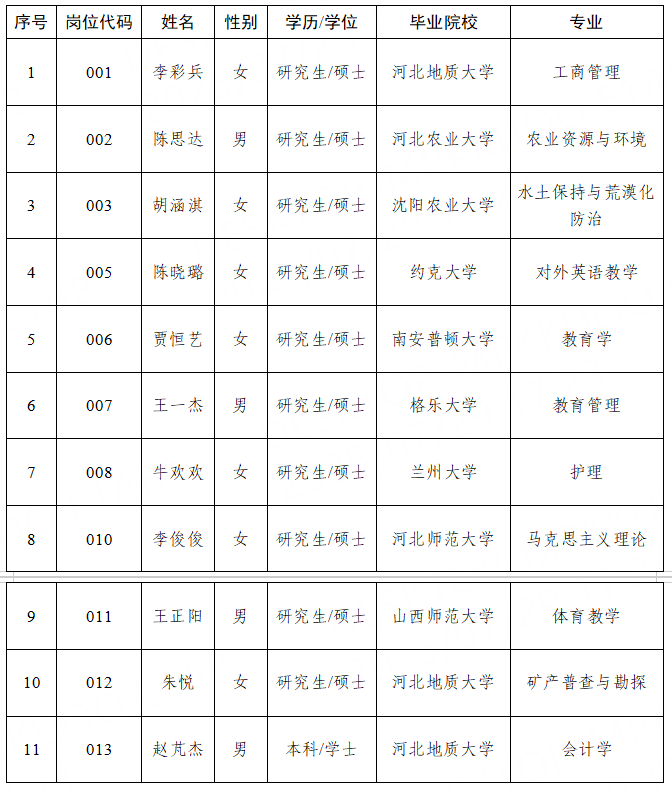 | 序号 | 岗位代码 | 姓名 | 性别 | 学历/学位 | 毕业院校 | 专业 |
|---|---|---|---|---|---|---|
| 1 | 001 | 李彩兵 | 女 | 研究生/硕士 | 河北地质大学 | 工商管理 |
| 2 | 002 | 陈思达 | 男 | 研究生/硕士 | 河北农业大学 | 农业资源与环境 |
| 3 | 003 | 胡涵淇 | 女 | 研究生/硕士 | 沈阳农业大学 | 水土保持与荒漠化防治 |
| 4 | 005 | 陈晓璐 | 女 | 研究生/硕士 | 约克大学 | 对外英语教学 |
| 5 | 006 | 贾恒艺 | 女 | 研究生/硕士 | 南安普顿大学 | 教育学 |
| 6 | 007 | 王一杰 | 男 | 研究生/硕士 | 格乐大学 | 教育管理 |
| 7 | 008 | 牛欢欢 | 女 | 研究生/硕士 | 兰州大学 | 护理 |
| 8 | 010 | 李俊俊 | 女 | 研究生/硕士 | 河北师范大学 | 马克思主义理论 |
| 9 | 011 | 王正阳 | 男 | 研究生/硕士 | 山西师范大学 | 体育教学 |
| 10 | 012 | 朱悦 | 女 | 研究生/硕士 | 河北地质大学 | 矿产普查与勘探 |
| 11 | 013 | 赵芃杰 | 男 | 本科/学士 | 河北地质大学 | 会计学 |